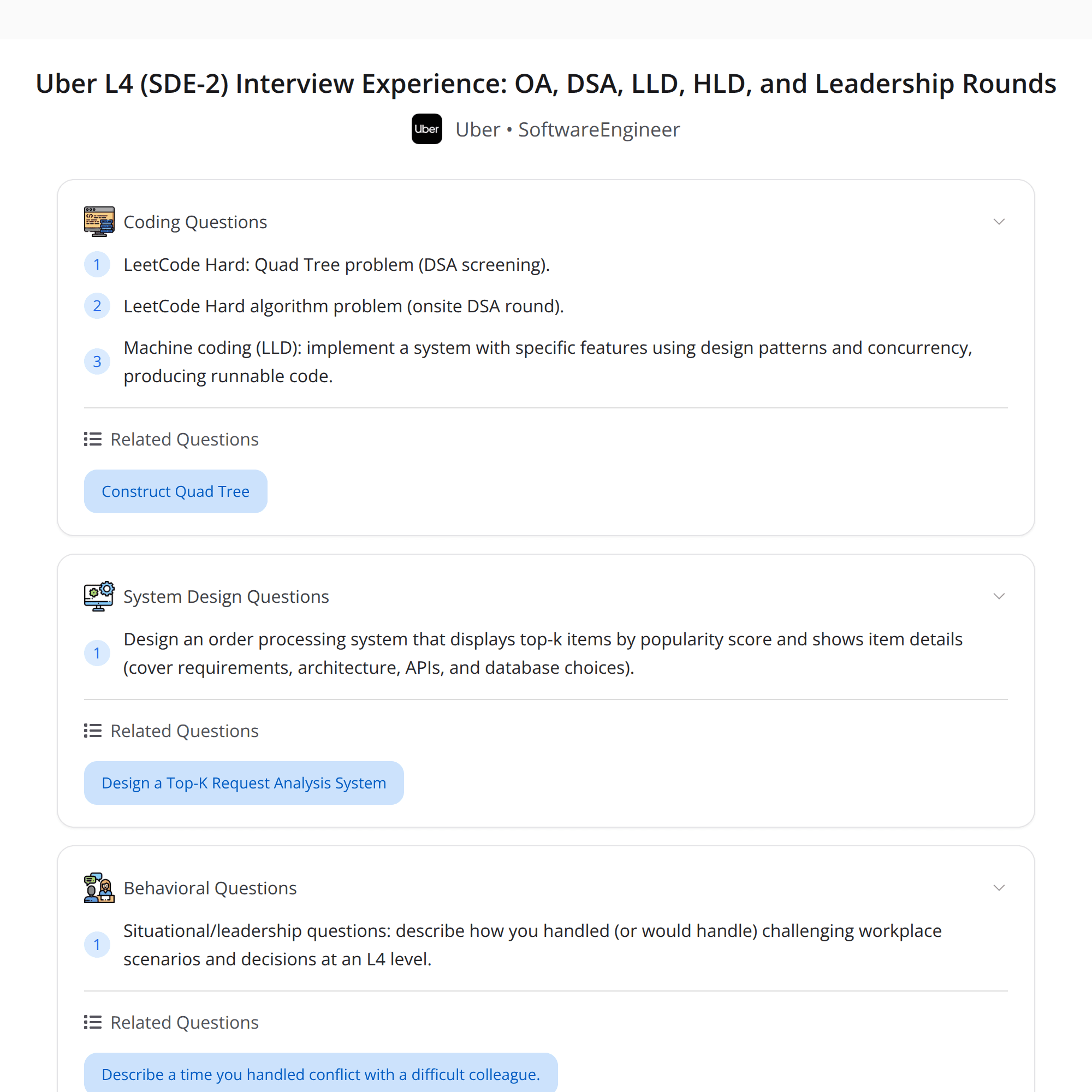 Uber L4 (SDE-2) Interview Experience: OA, DSA, LLD, HLD, and Leadership Rounds

Uber

Uber • SoftwareEngineer

Coding Questions

1 LeetCode Hard: Quad Tree problem (DSA screening).

2 LeetCode Hard algorithm problem (onsite DSA round).

3 Machine coding (LLD): implement a system with specific features using design patterns and concurrency, producing runnable code.

Related Questions

Construct Quad Tree

System Design Questions

1 Design an order processing system that displays top-k items by popularity score and shows item details (cover requirements, architecture, APIs, and database choices).

Related Questions

Design a Top-K Request Analysis System

Behavioral Questions

1 Situational/leadership questions: describe how you handled (or would handle) challenging workplace scenarios and decisions at an L4 level.

Related Questions

Describe a time you handled conflict with a difficult colleague.